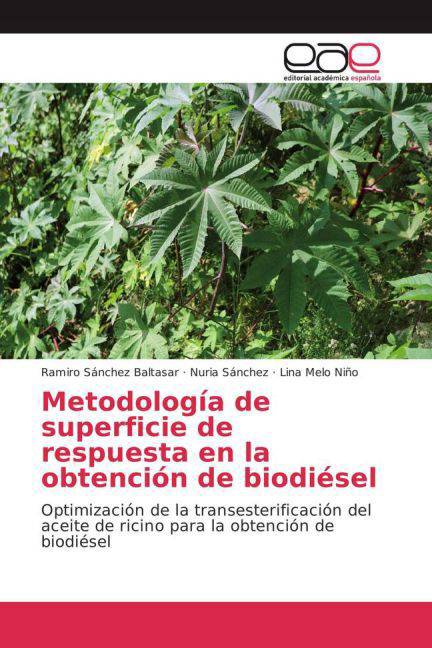 eae
editorial académica española

Ramiro Sánchez Baltasar · Nuria Sánchez · Lina Melo Niño

Metodología de superficie de respuesta en la obtención de biodiésel

Optimización de la transesterificación del aceite de ricino para la obtención de biodiésel